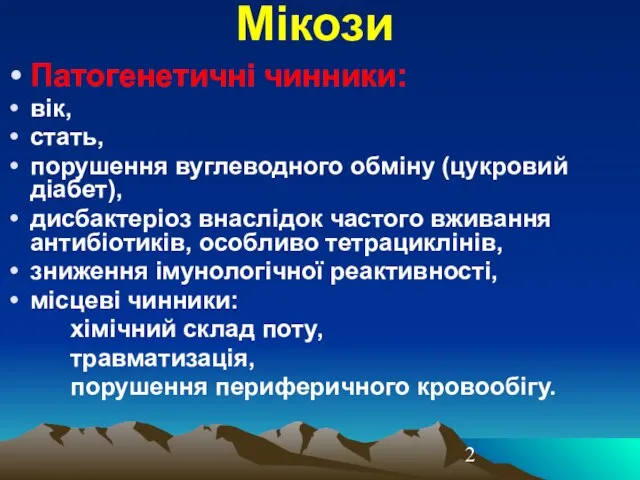 Мікози

• Патогенетичні чинники:
• вік,
• стать,
• порушення вуглеводного обміну (цукровий діабет),
• дисбактеріоз внаслідок частого вживання антибіотиків, особливо тетрациклінів,
• зниження імунологічної реактивності,
• місцеві чинники:
хімічний склад поту,
травматизація,
порушення периферичного кровообігу.

2